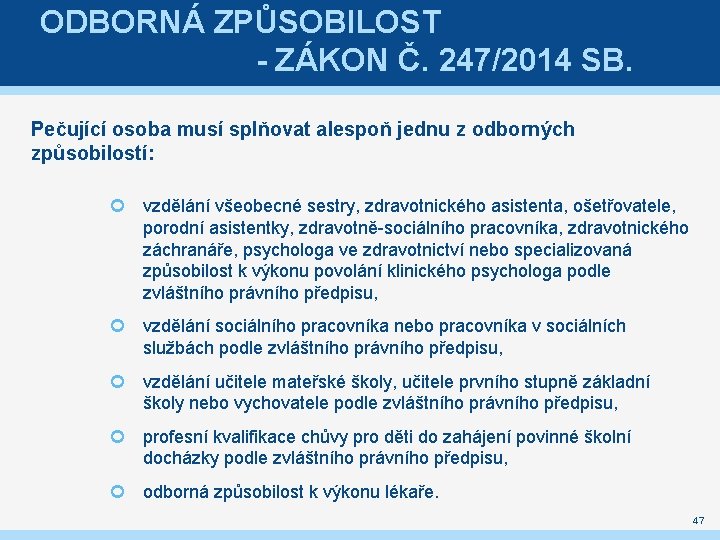 ODBORNÁ ZPŮSOBILOST - ZÁKON Č. 247/2014 SB.

Pečující osoba musí splňovat alespoň jednu z odborných způsobilostí:

vzdělání všeobecné sestry, zdravotnického asistenta, ošetřovatele, porodní asistentky, zdravotně-sociálního pracovníka, zdravotnického záchranáře, psychologa ve zdravotnictví nebo specializovaná způsobilost k výkonu povolání klinického psychologa podle zvláštního právního předpisu,

vzdělání sociálního pracovníka nebo pracovníka v sociálních službách podle zvláštního právního předpisu,

vzdělání učitele mateřské školy, učitele prvního stupně základní školy nebo vychovatele podle zvláštního právního předpisu,

profesní kvalifikace chůvy pro děti do zahájení povinné školní docházky podle zvláštního právního předpisu,

odborná způsobilost k výkonu lékaře.

47